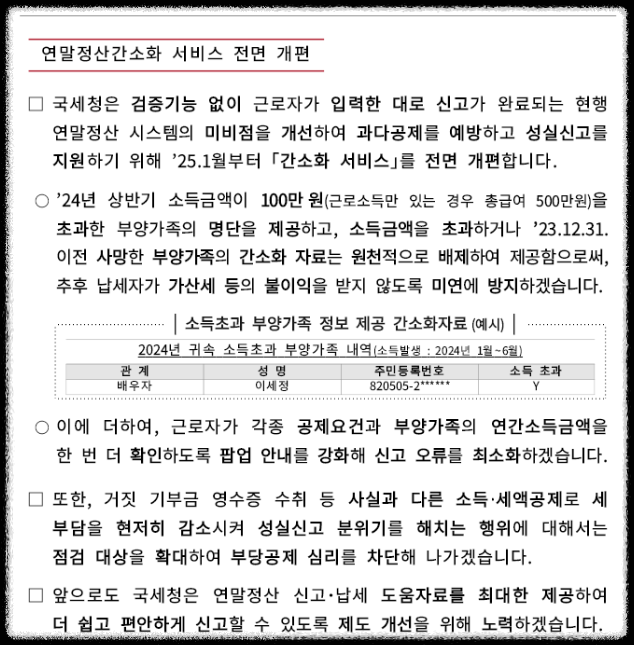 연말정산간소화 서비스 전면 개편

□ 국세청은 검증기능 없이 근로자가 입력한 대로 신고가 완료되는 현행 연말정산 시스템의 미비점을 개선하여 과다공제를 예방하고 성실신고를 지원하기 위해 '25.1월부터 「간소화 서비스」를 전면 개편합니다.

○ '24년 상반기 소득금액이 100만 원(근로소득만 있는 경우 총급여 500만원)을 초과한 부양가족의 명단을 제공하고, 소득금액을 초과하거나 '23.12.31. 이전 사망한 부양가족의 간소화 자료는 원천적으로 배제하여 제공함으로써, 추후 납세자가 가산세 등의 불이익을 받지 않도록 미연에 방지하겠습니다.

| 소득초과 부양가족 정보 제공 간소화자료 (예시) |

2024년 귀속 소득초과 부양가족 내역(소득발생 : 2024년 1월~6월)

| 관 계 | 성 명 | 주민등록번호 | 소득 초과 |
|---|---|---|---|
| 배우자 | 이세정 | 820505-2****** | Y |

○ 이에 더하여, 근로자가 각종 공제요건과 부양가족의 연간소득금액을 한 번 더 확인하도록 팝업 안내를 강화해 신고 오류를 최소화하겠습니다.

□ 또한, 거짓 기부금 영수증 수취 등 사실과 다른 소득·세액공제로 세 부담을 현저히 감소시켜 성실신고 분위기를 해치는 행위에 대해서는 점검 대상을 확대하여 부당공제 심리를 차단해 나가겠습니다.

□ 앞으로도 국세청은 연말정산 신고·납세 도움자료를 최대한 제공하여 더 쉽고 편안하게 신고할 수 있도록 제도 개선을 위해 노력하겠습니다.